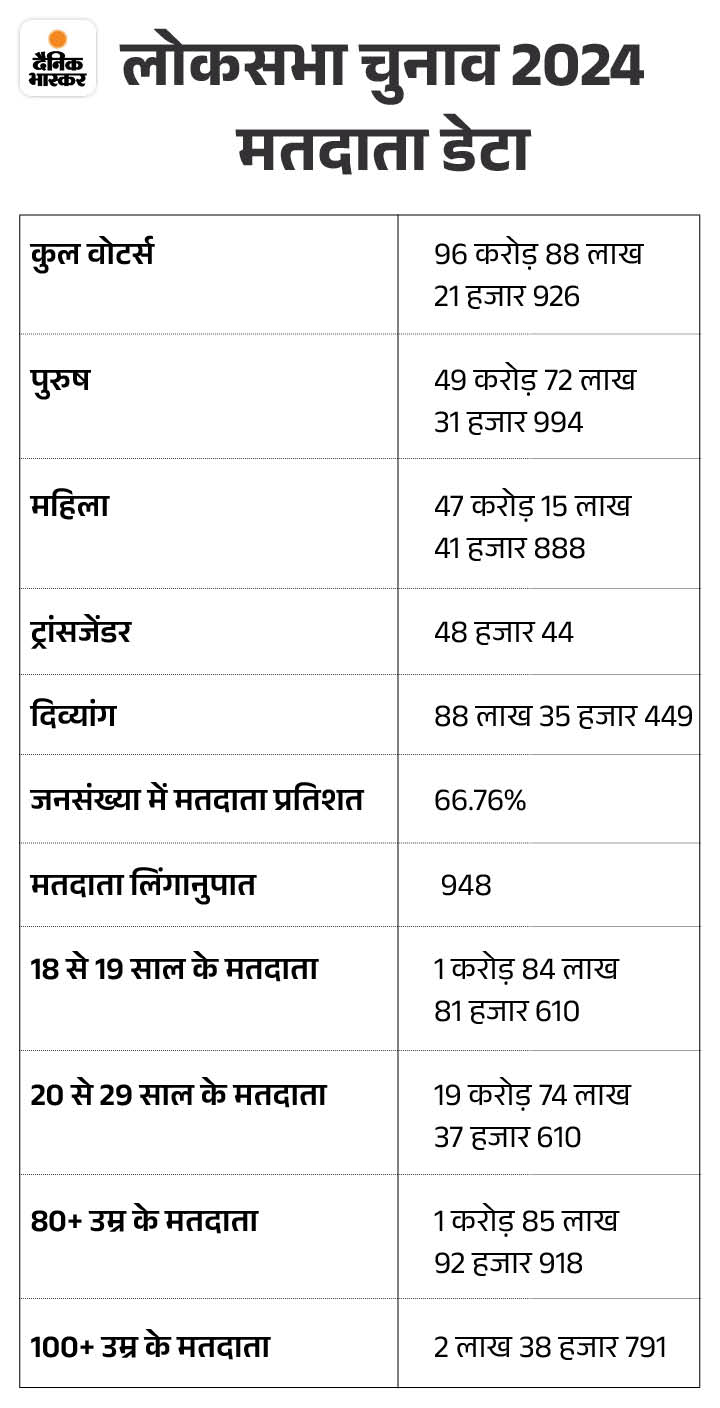 दैनिक भास्कर

लोकसभा चुनाव 2024 मतदाता डेटा

| | |
|---|---|
| कुल वोटर्स | 96 करोड़ 88 लाख 21 हजार 926 |
| पुरुष | 49 करोड़ 72 लाख 31 हजार 994 |
| महिला | 47 करोड़ 15 लाख 41 हजार 888 |
| ट्रांसजेंडर | 48 हजार 44 |
| दिव्यांग | 88 लाख 35 हजार 449 |
| जनसंख्या में मतदाता प्रतिशत | 66.76% |
| मतदाता लिंगानुपात | 948 |
| 18 से 19 साल के मतदाता | 1 करोड़ 84 लाख 81 हजार 610 |
| 20 से 29 साल के मतदाता | 19 करोड़ 74 लाख 37 हजार 610 |
| 80+ उम्र के मतदाता | 1 करोड़ 85 लाख 92 हजार 918 |
| 100+ उम्र के मतदाता | 2 लाख 38 हजार 791 |